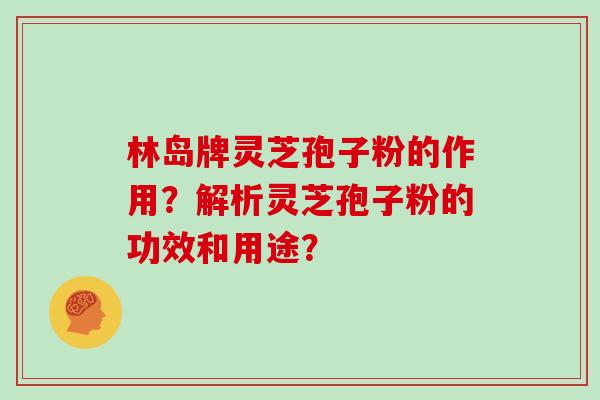 林岛牌灵芝孢子粉的作用？解析灵芝孢子粉的功效和用途？